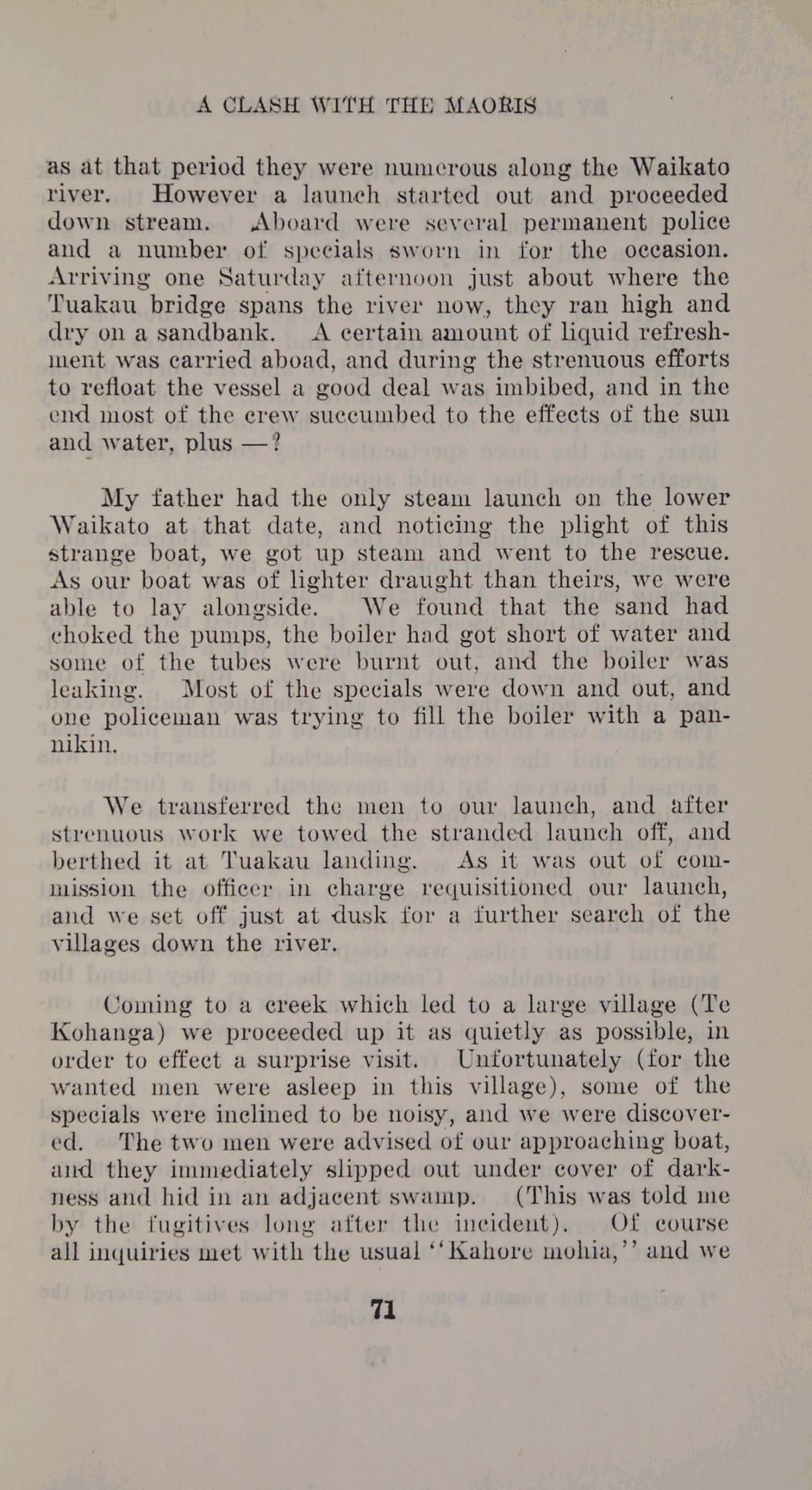 A CLASH WITH THE MAORIS

as at that period they were numerous along the Waikato river. However a launch started out and proceeded down stream. Aboard were several permanent police and a number of specials sworn in for the occasion. Arriving one Saturday afternoon just about where the Tuakau bridge spans the river now, they ran high and dry on a sandbank. A certain amount of liquid refreshment was carried aboad, and during the strenuous efforts to refloat the vessel a good deal was imbibed, and in the end most of the crew succumbed to the effects of the sun and water, plus —?

My father had the only steam launch on the lower Waikato at that date, and noticing the plight of this strange boat, we got up steam and went to the rescue. As our boat was of lighter draught than theirs, we were able to lay alongside. We found that the sand had choked the pumps, the boiler had got short of water and some of the tubes were burnt out, and the boiler was leaking. Most of the specials were down and out, and one policeman was trying to fill the boiler with a pannikin.

We transferred the men to our launch, and after strenuous work we towed the stranded launch off, and berthed it at Tuakau landing. As it was out of commission the officer in charge requisitioned our launch, and we set off just at dusk for a further search of the villages down the river.

Coming to a creek which led to a large village (Te Kohanga) we proceeded up it as quietly as possible, in order to effect a surprise visit. Unfortunately (for the wanted men were asleep in this village), some of the specials were inclined to be noisy, and we were discovered. The two men were advised of our approaching boat, and they immediately slipped out under cover of darkness and hid in an adjacent swamp. (This was told me by the fugitives long after the incident). Of course all inquiries met with the usual "Kahore mohia," and we

71